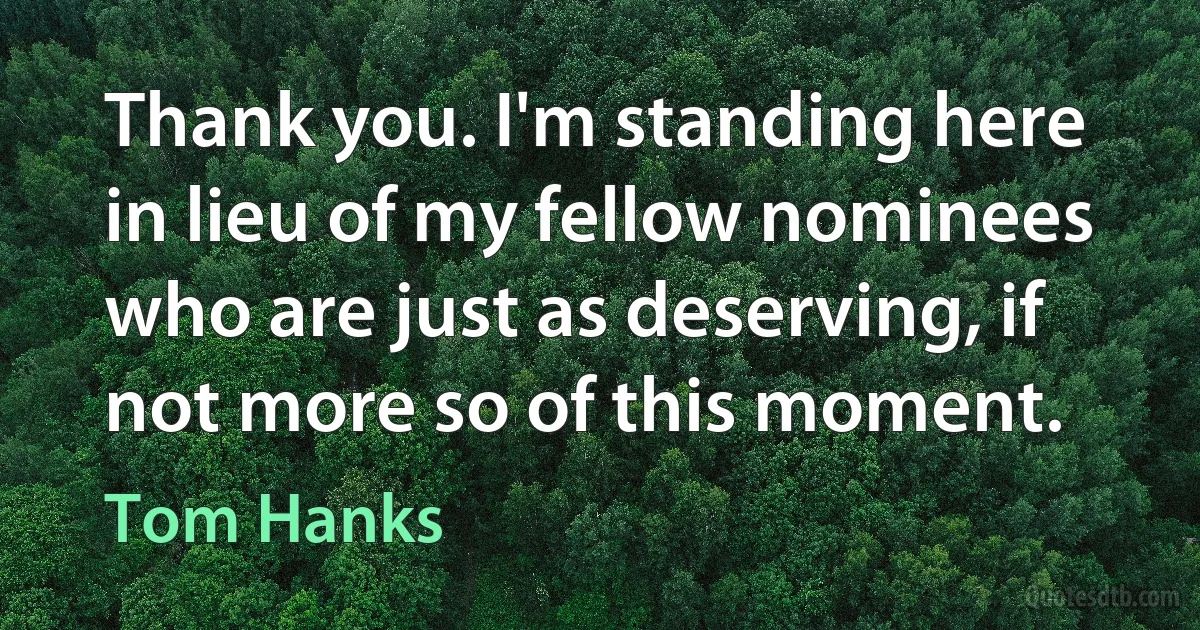 Thank you. I'm standing here in lieu of my fellow nominees who are just as deserving, if not more so of this moment.

Tom Hanks

Quotesdtb.com